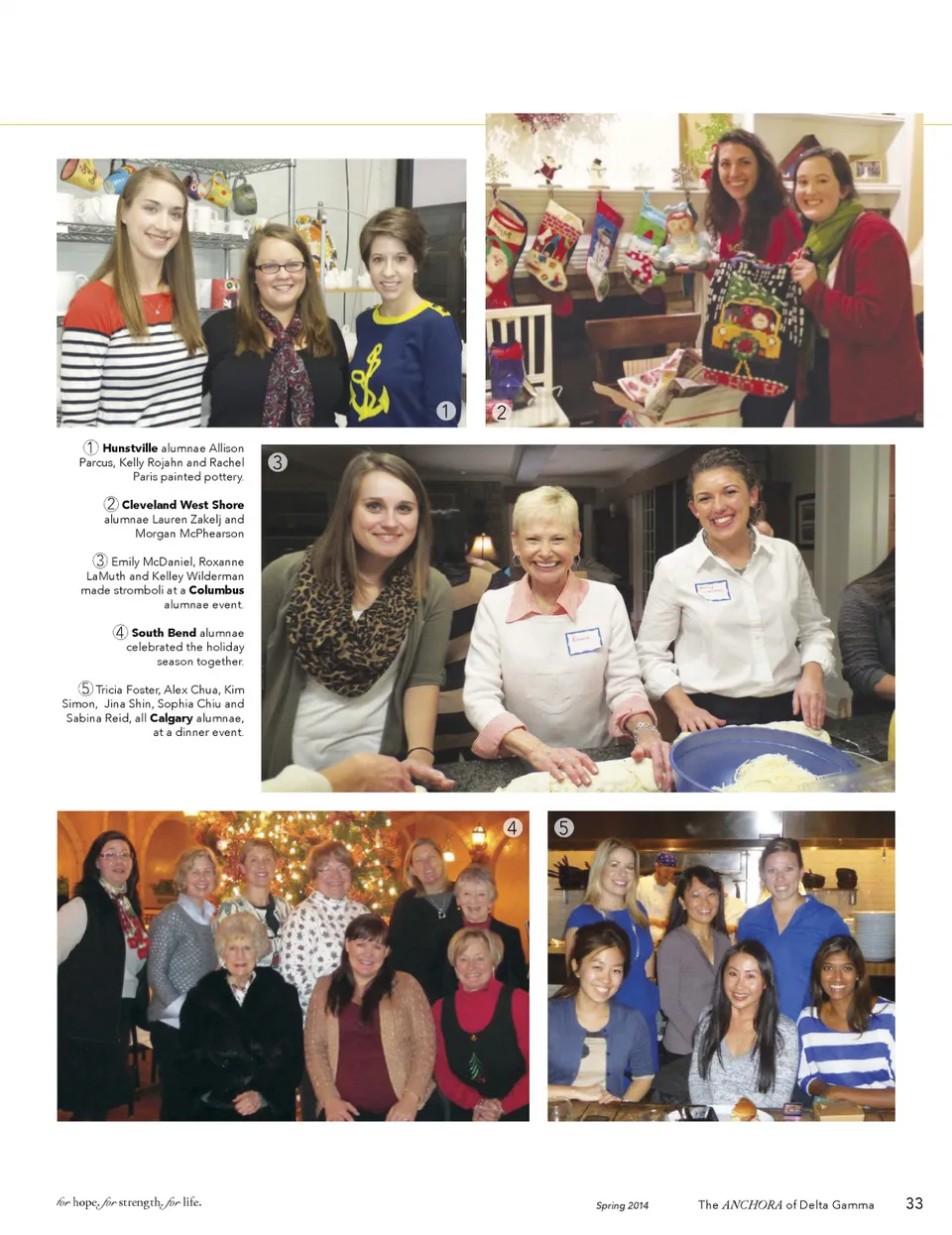 1

2

① Hunstville alumnae Allison Parcus, Kelly Rojahn and Rachel Paris painted pottery.

② Cleveland West Shore alumnae Lauren Zakelj and Morgan McPhearson

③ Emily McDaniel, Roxanne LaMuth and Kelley Wilderman made stromboli at a Columbus alumnae event.

④ South Bend alumnae celebrated the holiday season together.

⑤ Tricia Foster, Alex Chua, Kim Simon, Jina Shin, Sophia Chiu and Sabina Reid, all Calgary alumnae, at a dinner event.

3

4

5

for hope. for strength. for life.

Spring 2014

The ANCHORA of Delta Gamma

33